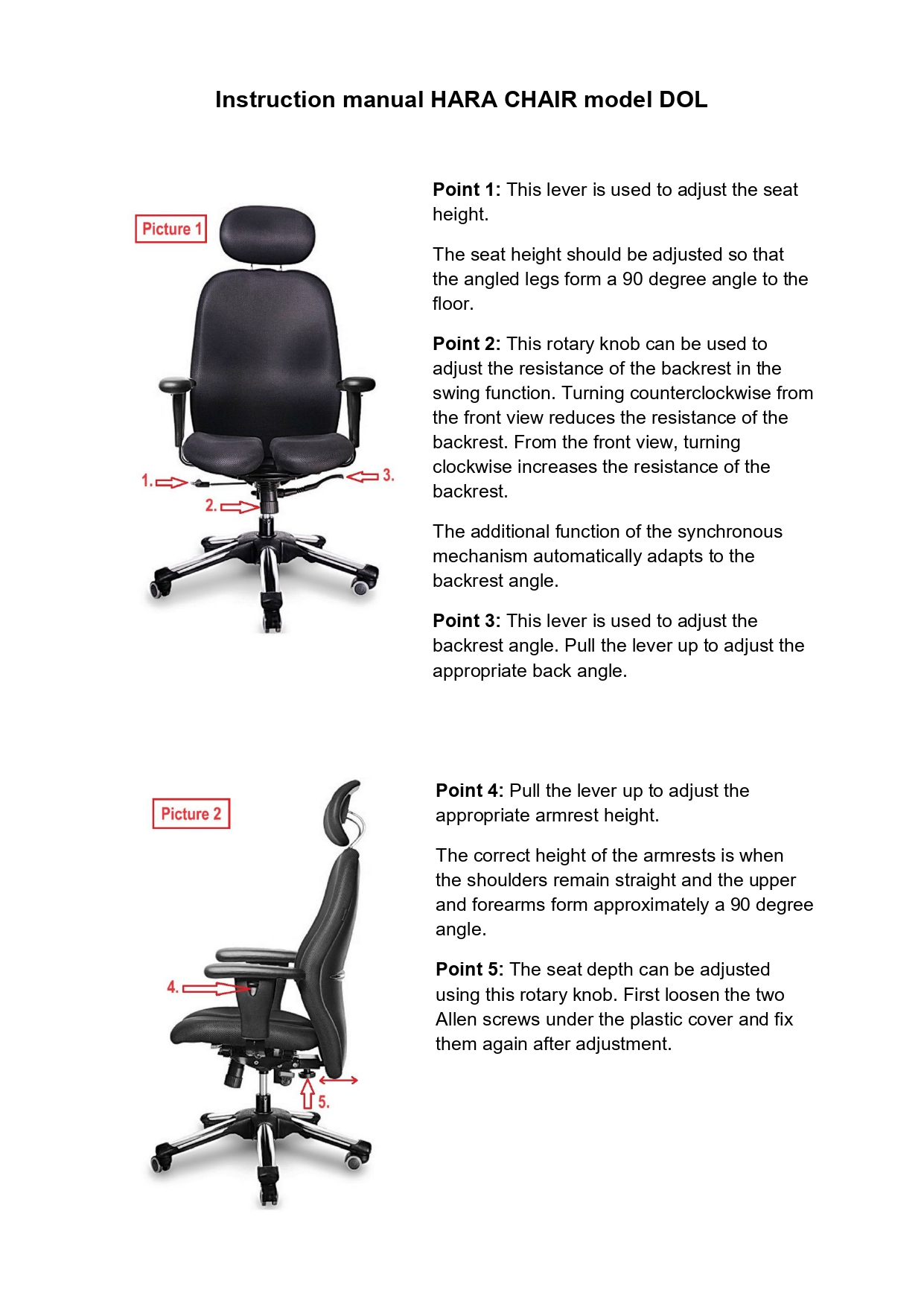 Instruction manual HARA CHAIR model DOL

Picture 1

1.

2.

3.

Point 1: This lever is used to adjust the seat height.

The seat height should be adjusted so that the angled legs form a 90 degree angle to the floor.

Point 2: This rotary knob can be used to adjust the resistance of the backrest in the swing function. Turning counterclockwise from the front view reduces the resistance of the backrest. From the front view, turning clockwise increases the resistance of the backrest.

The additional function of the synchronous mechanism automatically adapts to the backrest angle.

Point 3: This lever is used to adjust the backrest angle. Pull the lever up to adjust the appropriate back angle.

Picture 2

4.

5.

Point 4: Pull the lever up to adjust the appropriate armrest height.

The correct height of the armrests is when the shoulders remain straight and the upper and forearms form approximately a 90 degree angle.

Point 5: The seat depth can be adjusted using this rotary knob. First loosen the two Allen screws under the plastic cover and fix them again after adjustment.